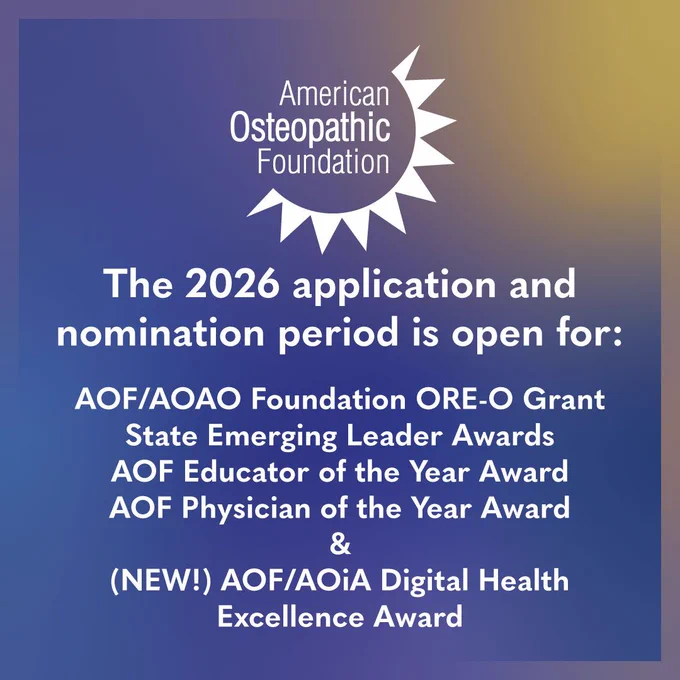 American
Osteopathic
Foundation

The 2026 application and nomination period is open for:

AOF/AOAO Foundation ORE-O Grant
State Emerging Leader Awards
AOF Educator of the Year Award
AOF Physician of the Year Award
&
(NEW!) AOF/AOiA Digital Health Excellence Award